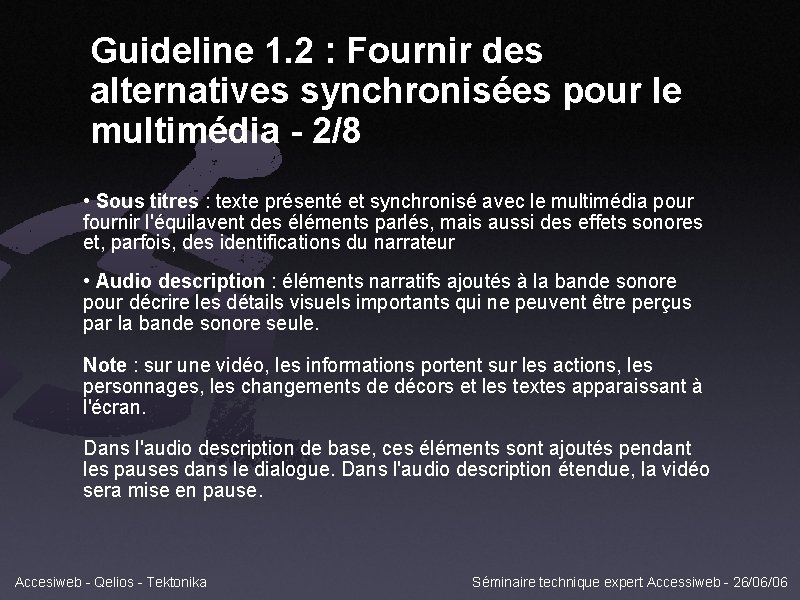 Guideline 1.2 : Fournir des alternatives synchronisées pour le multimédia - 2/8

• Sous titres : texte présenté et synchronisé avec le multimédia pour fournir l'équilavent des éléments parlés, mais aussi des effets sonores et, parfois, des identifications du narrateur

• Audio description : éléments narratifs ajoutés à la bande sonore pour décrire les détails visuels importants qui ne peuvent être perçus par la bande sonore seule.

Note : sur une vidéo, les informations portent sur les actions, les personnages, les changements de décors et les textes apparaissant à l'écran.

Dans l'audio description de base, ces éléments sont ajoutés pendant les pauses dans le dialogue. Dans l'audio description étendue, la vidéo sera mise en pause.

Accesiweb - Qelios - Tektonika

Séminaire technique expert Accessiweb - 26/06/06